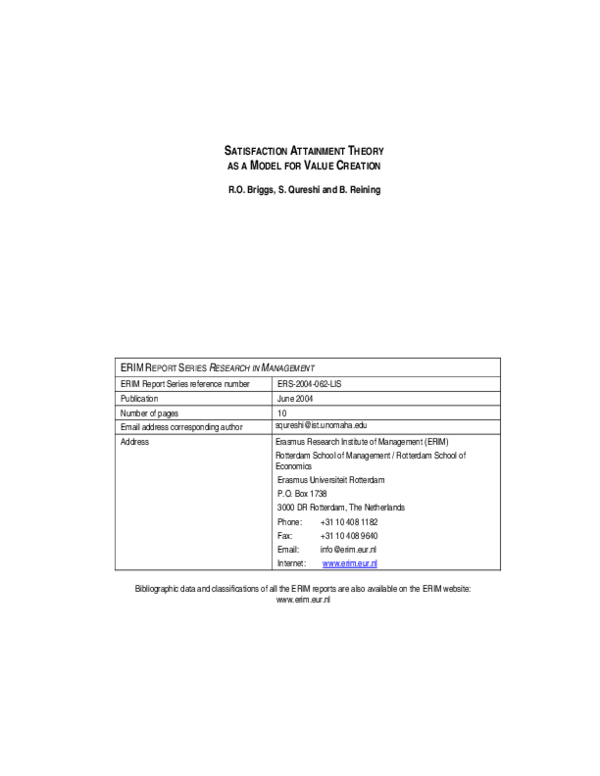 SATISFACTION ATTAINMENT THEORY
AS A MODEL FOR VALUE CREATION

R.O. Briggs, S. Qureshi and B. Reining

| ERIM REPORT SERIES RESEARCH IN MANAGEMENT | |
|---|---|
| ERIM Report Series reference number | ERS-2004-062-LIS |
| Publication | June 2004 |
| Number of pages | 10 |
| Email address corresponding author | squreshi@ist.unomaha.edu |
| Address | Erasmus Research Institute of Management (ERIM) Rotterdam School of Management / Rotterdam School of Economics Erasmus Universiteit Rotterdam P.O. Box 1738 3000 DR Rotterdam, The Netherlands Phone: +31 10 408 1182 Fax: +31 10 408 9640 Email: info@erim.eur.nl Internet: www.erim.eur.nl |

Bibliographic data and classifications of all the ERIM reports are also available on the ERIM website: www.erim.eur.nl